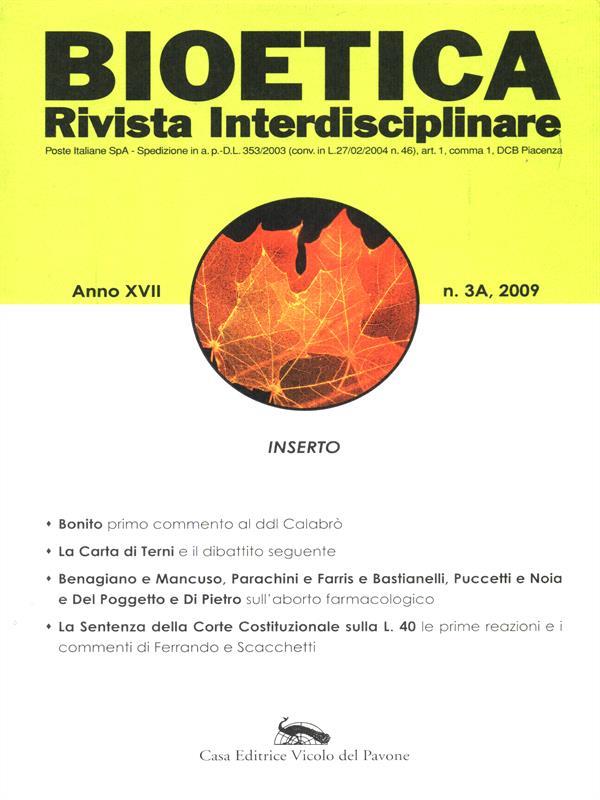 BIOETICA
Rivista Interdisciplinare

Poste Italiane SpA - Spedizione in a. p.-D.L. 353/2003 (conv. in L.27/02/2004 n. 46), art. 1, comma 1, DCB Piacenza

Anno XVII

n. 3A, 2009

INSERTO

• Bonito primo commento al ddl Calabrò

• La Carta di Terni e il dibattito seguente

• Benagiano e Mancuso, Parachini e Farris e Bastianelli, Puccetti e Noia e Del Poggetto e Di Pietro sull'aborto farmacologico

• La Sentenza della Corte Costituzionale sulla L. 40 le prime reazioni e i commenti di Ferrando e Scacchetti

Casa Editrice Vicolo del Pavone